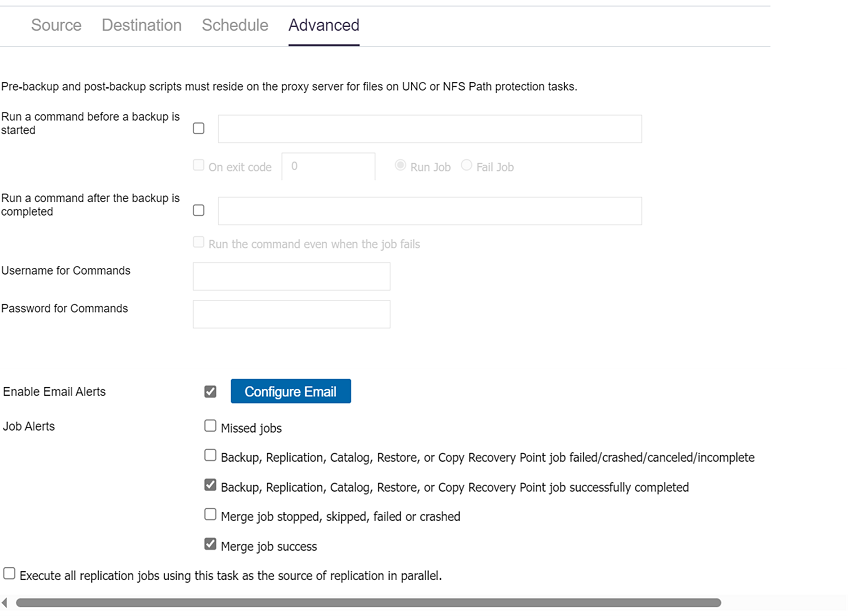 Source Destination Schedule Advanced

Pre-backup and post-backup scripts must reside on the proxy server for files on UNC or NFS Path protection tasks.

Run a command before a backup is started

On exit code 0 Run Job Fail Job

Run a command after the backup is completed

Run the command even when the job fails

Username for Commands

Password for Commands

Enable Email Alerts

Configure Email

Job Alerts

Missed jobs

Backup, Replication, Catalog, Restore, or Copy Recovery Point job failed/crashed/canceled/incomplete

Backup, Replication, Catalog, Restore, or Copy Recovery Point job successfully completed

Merge job stopped, skipped, failed or crashed

Merge job success

Execute all replication jobs using this task as the source of replication in parallel.